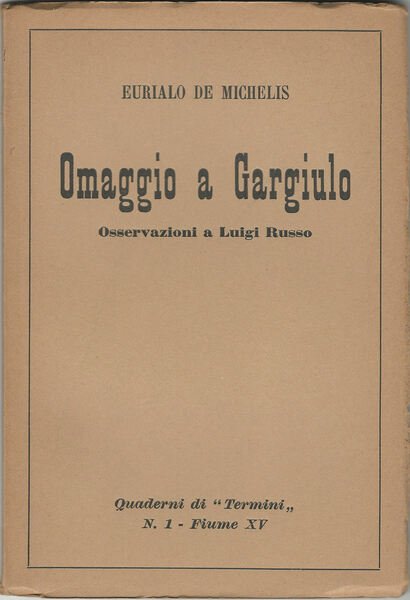 EURIALO DE MICHELIS

Omaggio a Gargiulo

Osservazioni a Luigi Russo

Quaderni di "Termini„
N. 1 - Fiume XV